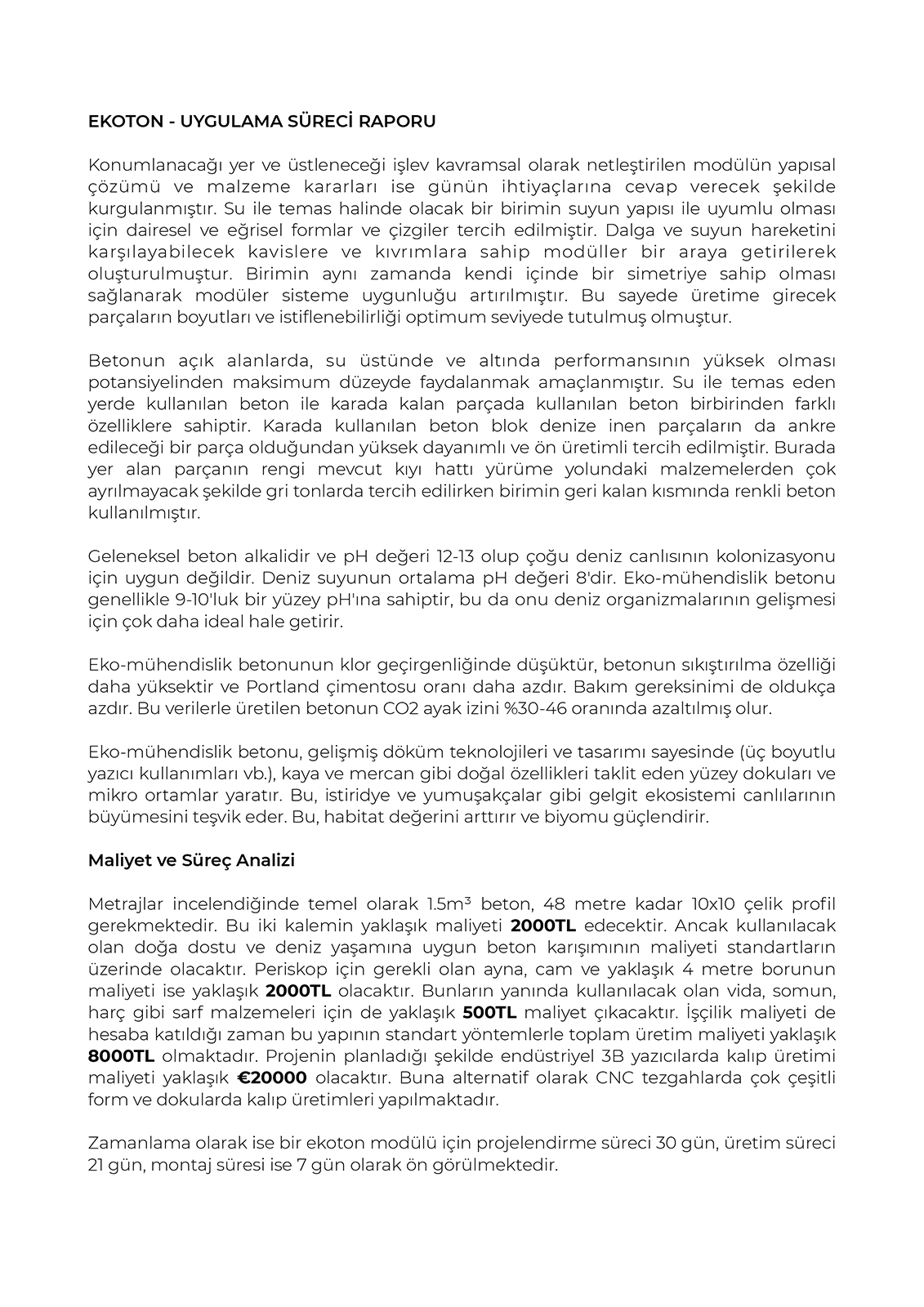 EKOTON - UYGULAMA SÜRECİ RAPORU

Konumlanacağı yer ve üstleneceği işlev kavramsal olarak netleştirilen modülün yapısal çözümü ve malzeme kararları ise günün ihtiyaçlarına cevap verecek şekilde kurgulanmıştır. Su ile temas halinde olacak bir birimin suyun yapısı ile uyumlu olması için dairesel ve eğrisel formlar ve çizgiler tercih edilmiştir. Dalga ve suyun hareketini karşılayabilecek kavislere ve kıvrımlara sahip modüller bir araya getirilerek oluşturulmuştur. Birimin aynı zamanda kendi içinde bir simetriye sahip olması sağlanarak modüler sisteme uygunluğu artırılmıştır. Bu sayede üretime girecek parçaların boyutları ve istiflenebilirliği optimum seviyede tutulmuş olmuştur.

Betonun açık alanlarda, su üstünde ve altında performansının yüksek olması potansiyelinden maksimum düzeyde faydalanmak amaçlanmıştır. Su ile temas eden yerde kullanılan beton ile karada kalan parçada kullanılan beton birbirinden farklı özelliklere sahiptir. Karada kullanılan beton blok denize inen parçaların da ankre edileceği bir parça olduğundan yüksek dayanımlı ve ön üretimli tercih edilmiştir. Burada yer alan parçanın rengi mevcut kıyı hattı yürüme yolundaki malzemelerden çok ayrılmayacak şekilde gri tonlarda tercih edilirken birimin geri kalan kısmında renkli beton kullanılmıştır.

Geleneksel beton alkalidir ve pH değeri 12-13 olup çoğu deniz canlısının kolonizasyonu için uygun değildir. Deniz suyunun ortalama pH değeri 8'dir. Eko-mühendislik betonu genellikle 9-10'luk bir yüzey pH'ına sahiptir, bu da onu deniz organizmalarının gelişmesi için çok daha ideal hale getirir.

Eko-mühendislik betonunun klor geçirgenliğinde düşüktür, betonun sıkıştırılma özelliği daha yüksektir ve Portland çimentosu oranı daha azdır. Bakım gereksinimi de oldukça azdır. Bu verilerle üretilen betonun CO2 ayak izini %30-46 oranında azaltılmış olur.

Eko-mühendislik betonu, gelişmiş döküm teknolojileri ve tasarımı sayesinde (üç boyutlu yazıcı kullanımları vb.), kaya ve mercan gibi doğal özellikleri taklit eden yüzey dokuları ve mikro ortamlar yaratır. Bu, istiridye ve yumuşakçalar gibi gelgit ekosistemi canlılarının büyümesini teşvik eder. Bu, habitat değerini arttırır ve biyomu güçlendirir.

Maliyet ve Süreç Analizi

Metrajlar incelendiğinde temel olarak 1.5m³ beton, 48 metre kadar 10x10 çelik profil gerekmektedir. Bu iki kalemin yaklaşık maliyeti 2000TL edecektir. Ancak kullanılacak olan doğa dostu ve deniz yaşamına uygun beton karışımının maliyeti standartların üzerinde olacaktır. Periskop için gerekli olan ayna, cam ve yaklaşık 4 metre borunun maliyeti ise yaklaşık 2000TL olacaktır. Bunların yanında kullanılacak olan vida, somun, harç gibi sarf malzemeleri için de yaklaşık 500TL maliyet çıkacaktır. İşçilik maliyeti de hesaba katıldığı zaman bu yapının standart yöntemlerle toplam üretim maliyeti yaklaşık 8000TL olmaktadır. Projenin planladığı şekilde endüstriyel 3B yazıcılarda kalıp üretimi maliyeti yaklaşık €20000 olacaktır. Buna alternatif olarak CNC tezgahlarda çok çeşitli form ve dokularda kalıp üretimleri yapılmaktadır.

Zamanlama olarak ise bir ekoton modülü için projelendirme süreci 30 gün, üretim süreci 21 gün, montaj süresi ise 7 gün olarak ön görülmektedir.